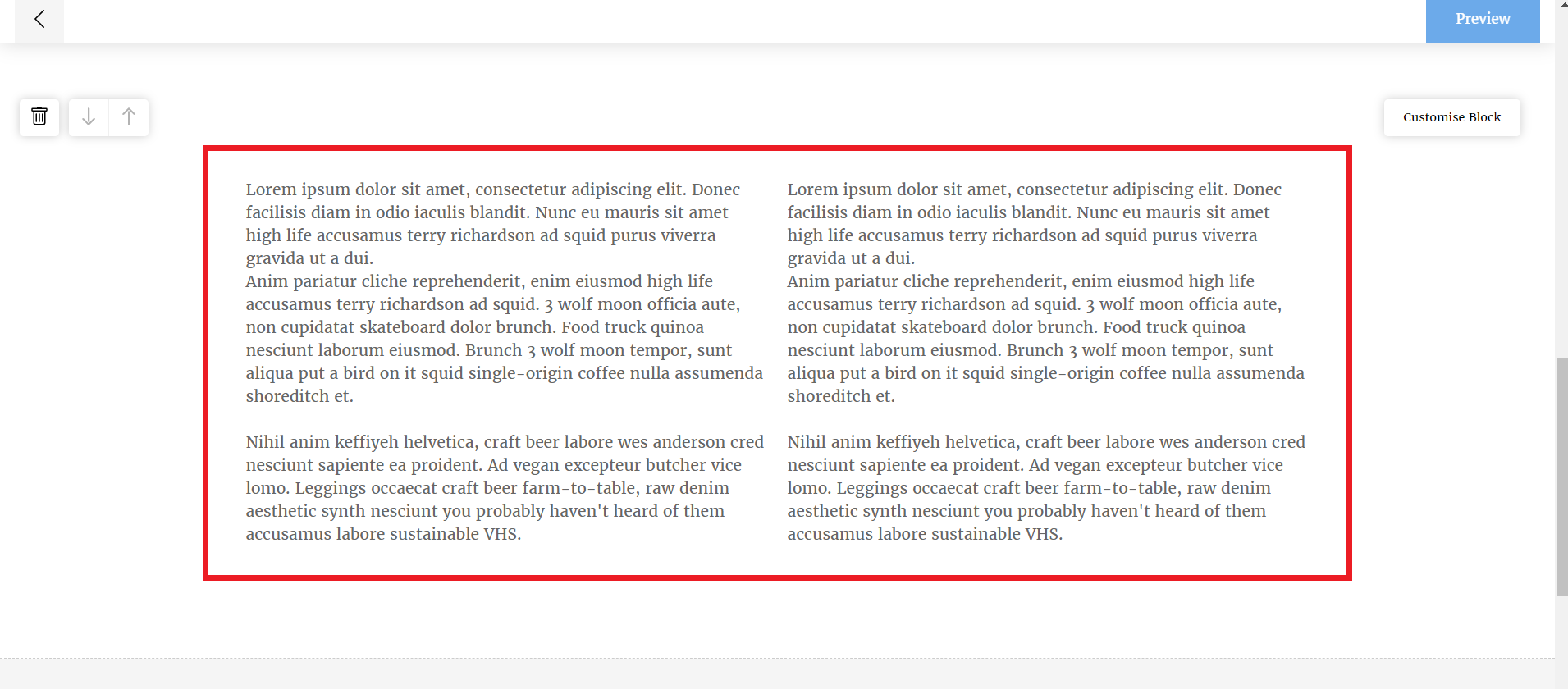 Preview

Customise Block

Lorem ipsum dolor sit amet, consectetur adipiscing elit. Donec facilisis diam in odio iaculis blandit. Nunc eu mauris sit amet high life accusamus terry richardson ad squid purus viverra gravida ut a dui.
Anim pariatur cliche reprehenderit, enim eiusmod high life accusamus terry richardson ad squid. 3 wolf moon officia aute, non cupidatat skateboard dolor brunch. Food truck quinoa nesciunt laborum eiusmod. Brunch 3 wolf moon tempor, sunt aliqua put a bird on it squid single-origin coffee nulla assumenda shoreditch et.

Nihil anim keffiyeh helvetica, craft beer labore wes anderson cred nesciunt sapiente ea proident. Ad vegan excepteur butcher vice lomo. Leggings occaecat craft beer farm-to-table, raw denim aesthetic synth nesciunt you probably haven't heard of them accusamus labore sustainable VHS.

Lorem ipsum dolor sit amet, consectetur adipiscing elit. Donec facilisis diam in odio iaculis blandit. Nunc eu mauris sit amet high life accusamus terry richardson ad squid purus viverra gravida ut a dui.
Anim pariatur cliche reprehenderit, enim eiusmod high life accusamus terry richardson ad squid. 3 wolf moon officia aute, non cupidatat skateboard dolor brunch. Food truck quinoa nesciunt laborum eiusmod. Brunch 3 wolf moon tempor, sunt aliqua put a bird on it squid single-origin coffee nulla assumenda shoreditch et.

Nihil anim keffiyeh helvetica, craft beer labore wes anderson cred nesciunt sapiente ea proident. Ad vegan excepteur butcher vice lomo. Leggings occaecat craft beer farm-to-table, raw denim aesthetic synth nesciunt you probably haven't heard of them accusamus labore sustainable VHS.